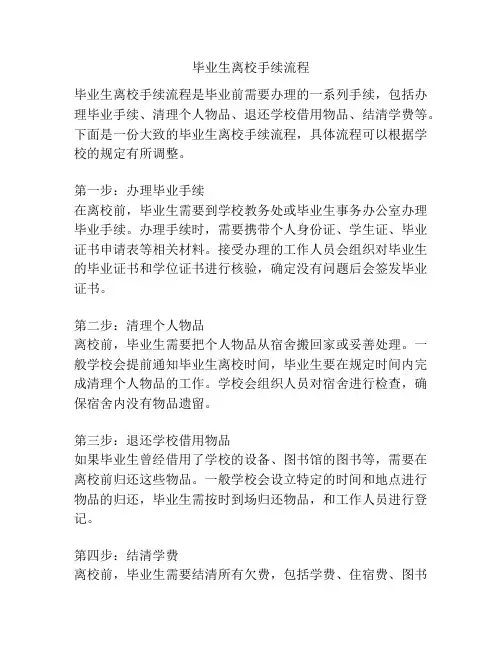 毕业生离校手续流程

毕业生离校手续流程是毕业前需要办理的一系列手续，包括办理毕业手续、清理个人物品、退还学校借用物品、结清学费等。下面是一份大致的毕业生离校手续流程，具体流程可以根据学校的规定有所调整。

第一步：办理毕业手续
在离校前，毕业生需要到学校教务处或毕业生事务办公室办理毕业手续。办理手续时，需要携带个人身份证、学生证、毕业证书申请表等相关材料。接受办理的工作人员会组织对毕业生的毕业证书和学位证书进行核验，确定没有问题后会签发毕业证书。

第二步：清理个人物品
离校前，毕业生需要把个人物品从宿舍搬回家或妥善处理。一般学校会提前通知毕业生离校时间，毕业生要在规定时间内完成清理个人物品的工作。学校会组织人员对宿舍进行检查，确保宿舍内没有物品遗留。

第三步：退还学校借用物品
如果毕业生曾经借用了学校的设备、图书馆的图书等，需要在离校前归还这些物品。一般学校会设立特定的时间和地点进行物品的归还，毕业生需按时到场归还物品，和工作人员进行登记。

第四步：结清学费
离校前，毕业生需要结清所有欠费，包括学费、住宿费、图书